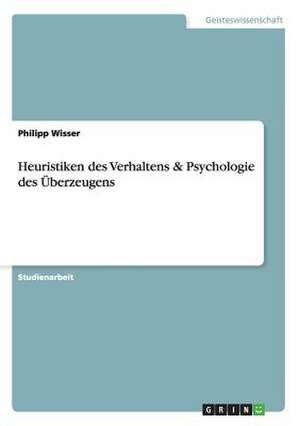 Geisteswissenschaft

Philipp Wisser

Heuristiken des Verhaltens & Psychologie des Überzeugens

Studienarbeit

GRIN